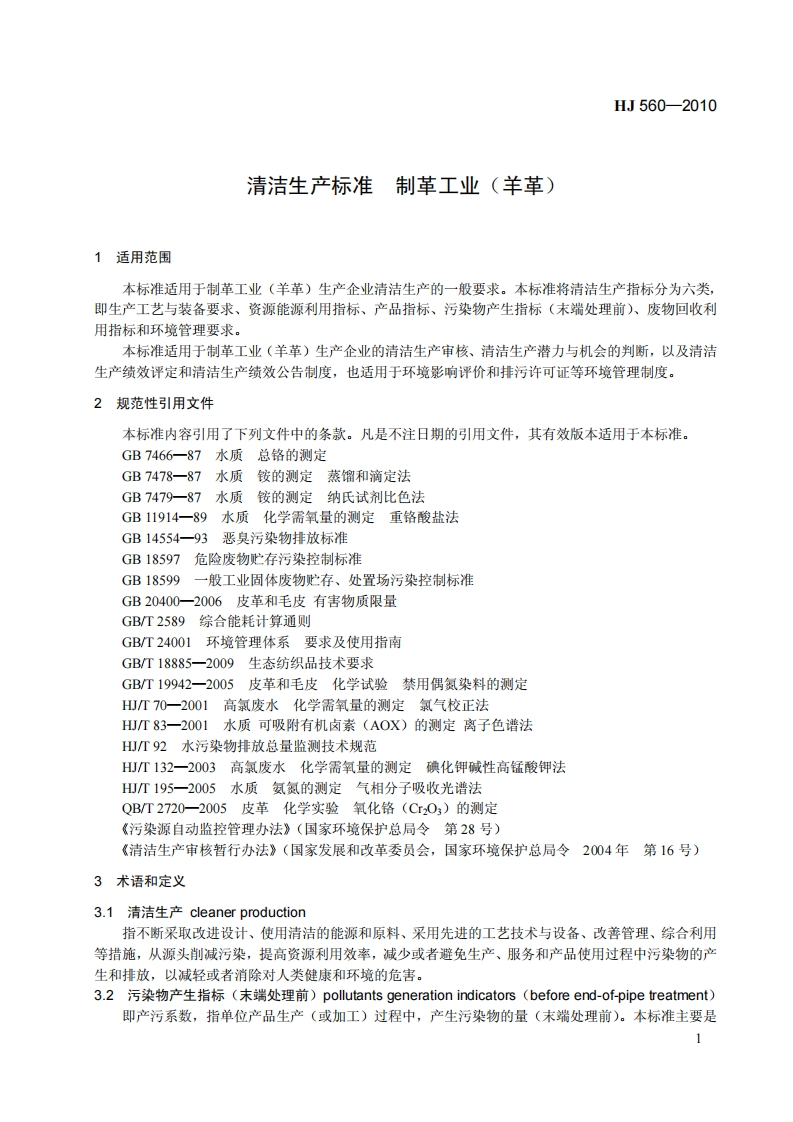 HJ 560—2010

清洁生产标准　制革工业（羊革）

1　适用范围

本标准适用于制革工业（羊革）生产企业清洁生产的一般要求。本标准将清洁生产指标分为六类，即生产工艺与装备要求、资源能源利用指标、产品指标、污染物产生指标（末端处理前）、废物回收利用指标和环境管理要求。

本标准适用于制革工业（羊革）生产企业的清洁生产审核、清洁生产潜力与机会的判断，以及清洁生产绩效评定和清洁生产绩效公告制度，也适用于环境影响评价和排污许可证等环境管理制度。

2　规范性引用文件

本标准内容引用了下列文件中的条款。凡是不注日期的引用文件，其有效版本适用于本标准。

GB 7466—87　水质　总铬的测定

GB 7478—87　水质　铵的测定　蒸馏和滴定法

GB 7479—87　水质　铵的测定　纳氏试剂比色法

GB 11914—89　水质　化学需氧量的测定　重铬酸盐法

GB 14554—93　恶臭污染物排放标准

GB 18597　危险废物贮存污染控制标准

GB 18599　一般工业固体废物贮存、处置场污染控制标准

GB 20400—2006　皮革和毛皮 有害物质限量

GB/T 2589　综合能耗计算通则

GB/T 24001　环境管理体系　要求及使用指南

GB/T 18885—2009　生态纺织品技术要求

GB/T 19942—2005　皮革和毛皮　化学试验　禁用偶氮染料的测定

HJ/T 70—2001　高氯废水　化学需氧量的测定　氯气校正法

HJ/T 83—2001　水质 可吸附有机卤素（AOX）的测定 离子色谱法

HJ/T 92　水污染物排放总量监测技术规范

HJ/T 132—2003　高氯废水　化学需氧量的测定　碘化钾碱性高锰酸钾法

HJ/T 195—2005　水质　氨氮的测定　气相分子吸收光谱法

QB/T 2720—2005　皮革　化学实验　氧化铬（$Cr_2O_3$）的测定

《污染源自动监控管理办法》（国家环境保护总局令　第 28 号）

《清洁生产审核暂行办法》（国家发展和改革委员会，国家环境保护总局令　2004 年　第 16 号）

3　术语和定义

3.1　清洁生产 cleaner production

指不断采取改进设计、使用清洁的能源和原料、采用先进的工艺技术与设备、改善管理、综合利用等措施，从源头削减污染，提高资源利用效率，减少或者避免生产、服务和产品使用过程中污染物的产生和排放，以减轻或者消除对人类健康和环境的危害。

3.2　污染物产生指标（末端处理前）pollutants generation indicators（before end-of-pipe treatment）

即产污系数，指单位产品生产（或加工）过程中，产生污染物的量（末端处理前）。本标准主要是

1